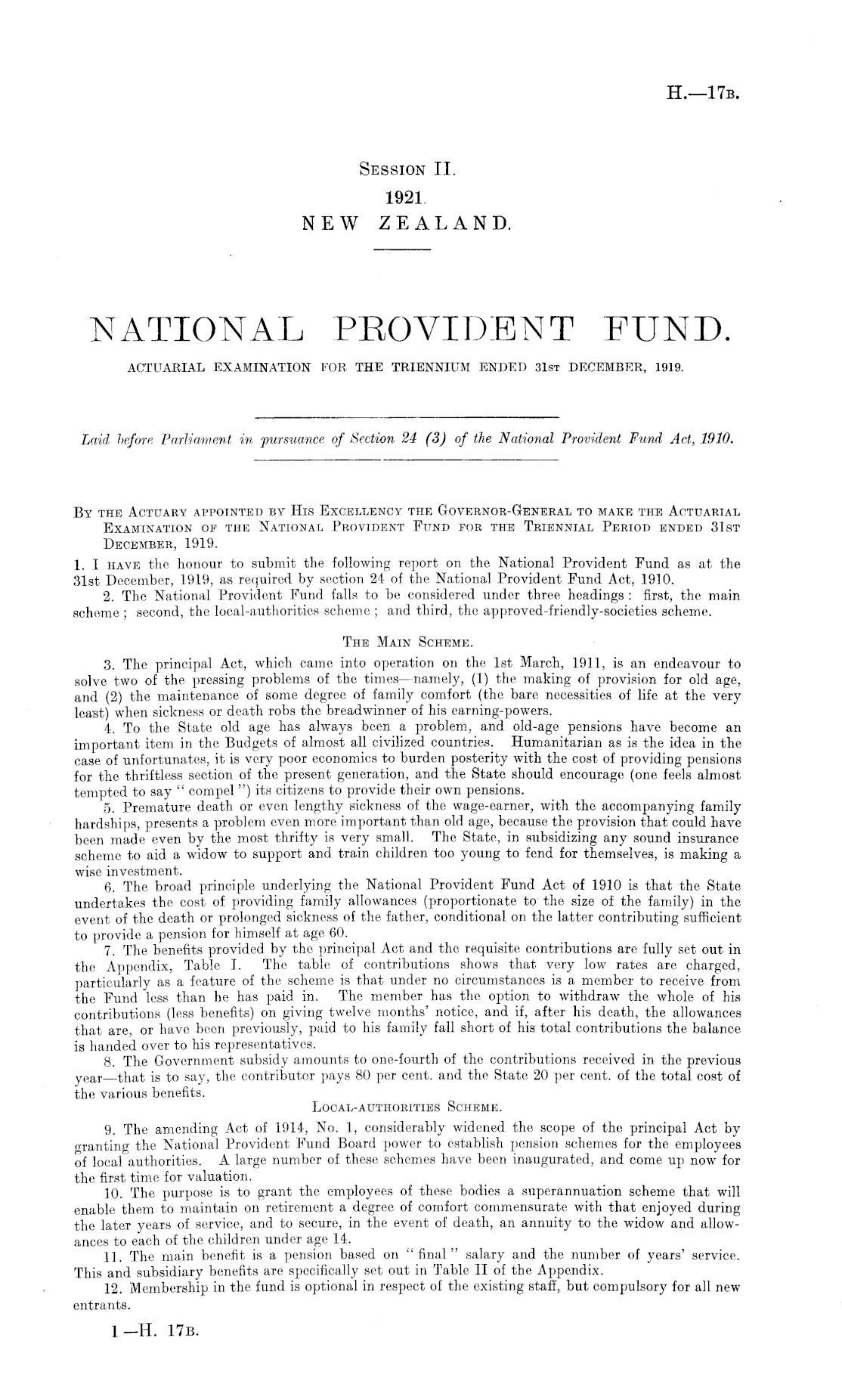 H.—17B.

SESSION II.
1921.
NEW ZEALAND.

NATIONAL PROVIDENT FUND.

ACTUARIAL EXAMINATION FOR THE TRIENNIUM ENDED 31ST DECEMBER, 1919.

Laid before Parliament in pursuance of Section 24 (3) of the National Provident Fund Act, 1910.

BY THE ACTUARY APPOINTED BY HIS EXCELLENCY THE GOVERNOR-GENERAL TO MAKE THE ACTUARIAL EXAMINATION OF THE NATIONAL PROVIDENT FUND FOR THE TRIENNIAL PERIOD ENDED 31ST DECEMBER, 1919.

1. I HAVE the honour to submit the following report on the National Provident Fund as at the 31st December, 1919, as required by section 24 of the National Provident Fund Act, 1910.

2. The National Provident Fund falls to be considered under three headings: first, the main scheme; second, the local-authorities scheme; and third, the approved-friendly-societies scheme.

THE MAIN SCHEME.

3. The principal Act, which came into operation on the 1st March, 1911, is an endeavour to solve two of the pressing problems of the times—namely, (1) the making of provision for old age, and (2) the maintenance of some degree of family comfort (the bare necessities of life at the very least) when sickness or death robs the breadwinner of his earning-powers.

4. To the State old age has always been a problem, and old-age pensions have become an important item in the Budgets of almost all civilized countries. Humanitarian as is the idea in the case of unfortunates, it is very poor economics to burden posterity with the cost of providing pensions for the thriftless section of the present generation, and the State should encourage (one feels almost tempted to say "compel") its citizens to provide their own pensions.

5. Premature death or even lengthy sickness of the wage-earner, with the accompanying family hardships, presents a problem even more important than old age, because the provision that could have been made even by the most thrifty is very small. The State, in subsidizing any sound insurance scheme to aid a widow to support and train children too young to fend for themselves, is making a wise investment.

6. The broad principle underlying the National Provident Fund Act of 1910 is that the State undertakes the cost of providing family allowances (proportionate to the size of the family) in the event of the death or prolonged sickness of the father, conditional on the latter contributing sufficient to provide a pension for himself at age 60.

7. The benefits provided by the principal Act and the requisite contributions are fully set out in the Appendix, Table I. The table of contributions shows that very low rates are charged, particularly as a feature of the scheme is that under no circumstances is a member to receive from the Fund less than he has paid in. The member has the option to withdraw the whole of his contributions (less benefits) on giving twelve months' notice, and if, after his death, the allowances that are, or have been previously, paid to his family fall short of his total contributions the balance is handed over to his representatives.

8. The Government subsidy amounts to one-fourth of the contributions received in the previous year—that is to say, the contributor pays 80 per cent. and the State 20 per cent. of the total cost of the various benefits.

LOCAL-AUTHORITIES SCHEME.

9. The amending Act of 1914, No. 1, considerably widened the scope of the principal Act by granting the National Provident Fund Board power to establish pension schemes for the employees of local authorities. A large number of these schemes have been inaugurated, and come up now for the first time for valuation.

10. The purpose is to grant the employees of these bodies a superannuation scheme that will enable them to maintain on retirement a degree of comfort commensurate with that enjoyed during the later years of service, and to secure, in the event of death, an annuity to the widow and allowances to each of the children under age 14.

11. The main benefit is a pension based on "final" salary and the number of years' service. This and subsidiary benefits are specifically set out in Table II of the Appendix.

12. Membership in the fund is optional in respect of the existing staff, but compulsory for all new entrants.

1—H. 17B.